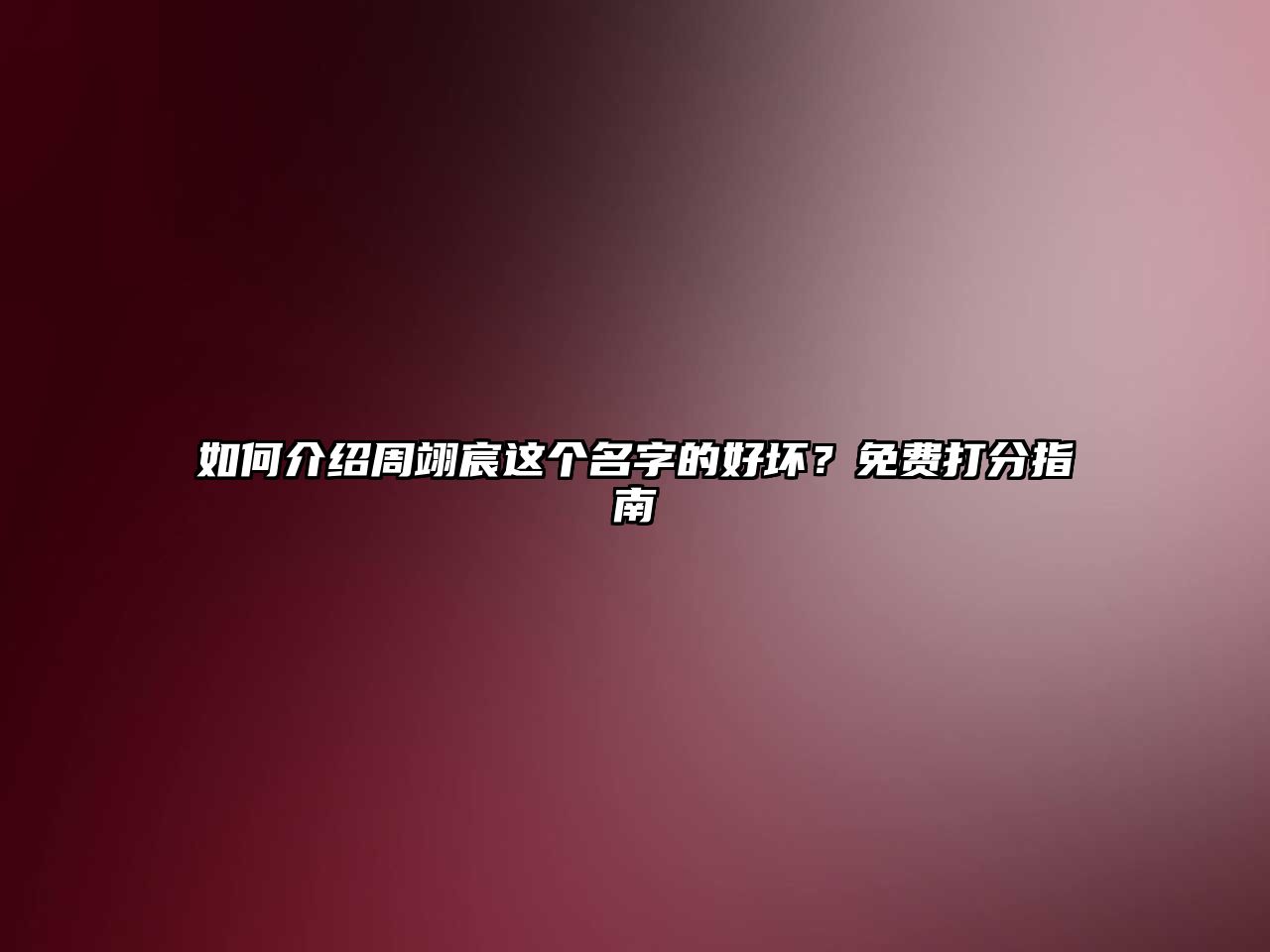 如何介绍周翊宸这个名字的好坏？免费打分指南